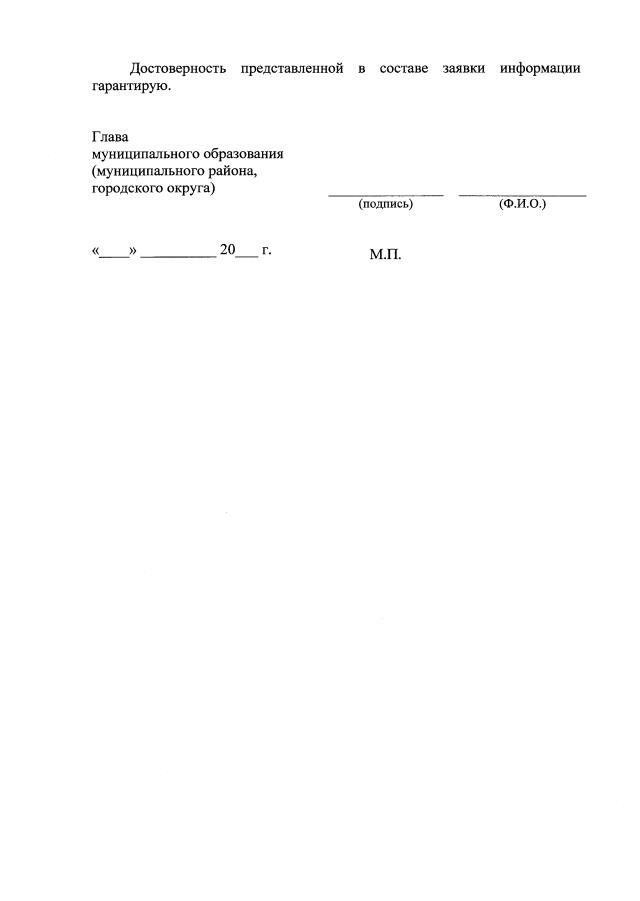 Достоверность представленной в составе заявки информации гарантирую.

Глава
муниципального образования
(муниципального района,
городского округа)

____ ____
(подпись) (Ф.И.О.)

«____» ____ 20____ г.

М.П.